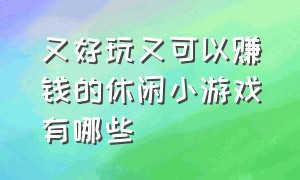 又好玩又可以赚钱的休闲小游戏有哪些